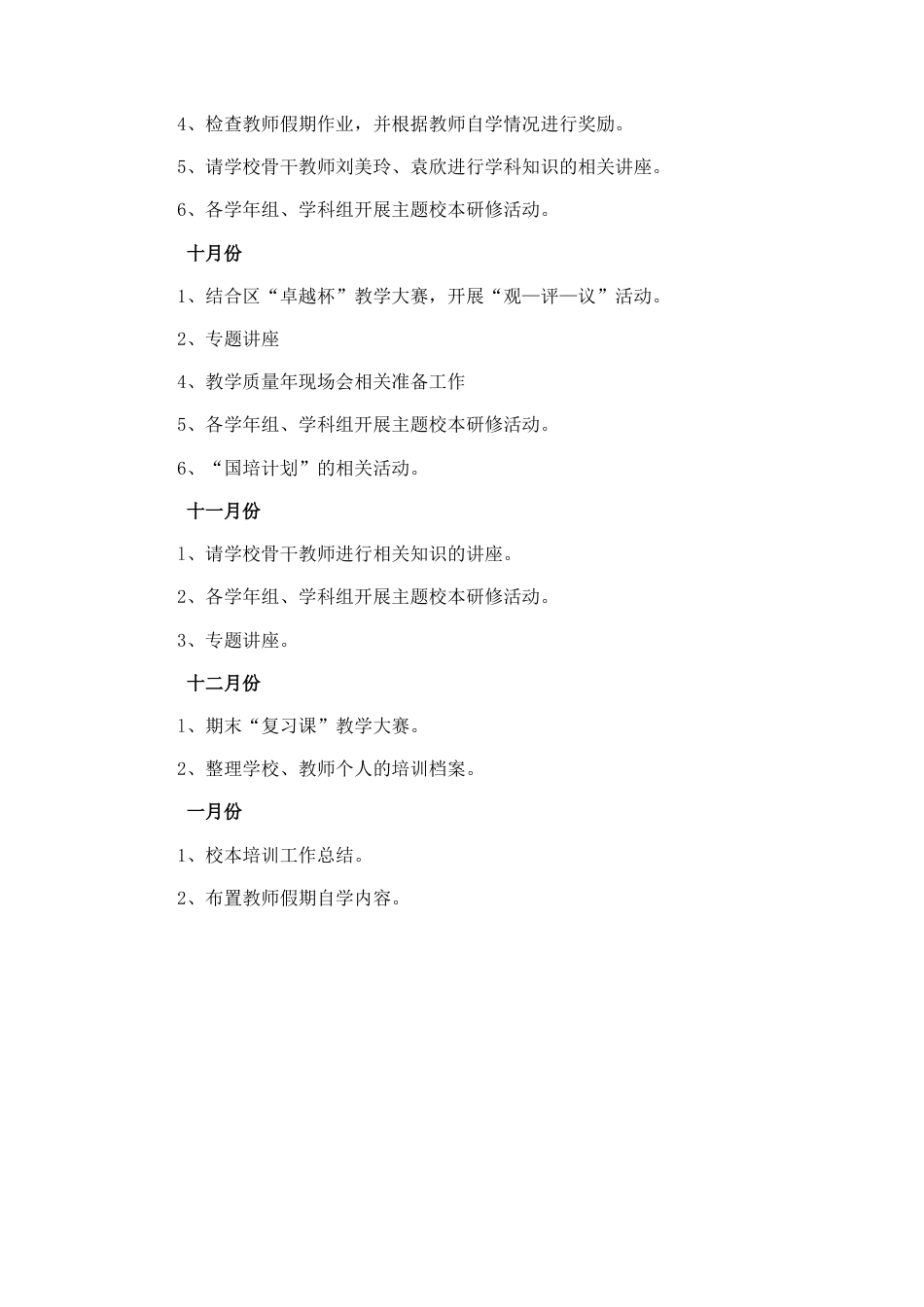 4、检查教师假期作业，并根据教师自学情况进行奖励。

5、请学校骨干教师刘美玲、袁欣进行学科知识的相关讲座。

6、各学年组、学科组开展主题校本研修活动。

十月份

1、结合区“卓越杯”教学大赛，开展“观—评—议”活动。

2、专题讲座

4、教学质量年现场会相关准备工作

5、各学年组、学科组开展主题校本研修活动。

6、“国培计划”的相关活动。

十一月份

1、请学校骨干教师进行相关知识的讲座。

2、各学年组、学科组开展主题校本研修活动。

3、专题讲座。

十二月份

1、期末“复习课”教学大赛。

2、整理学校、教师个人的培训档案。

一月份

1、校本培训工作总结。

2、布置教师假期自学内容。